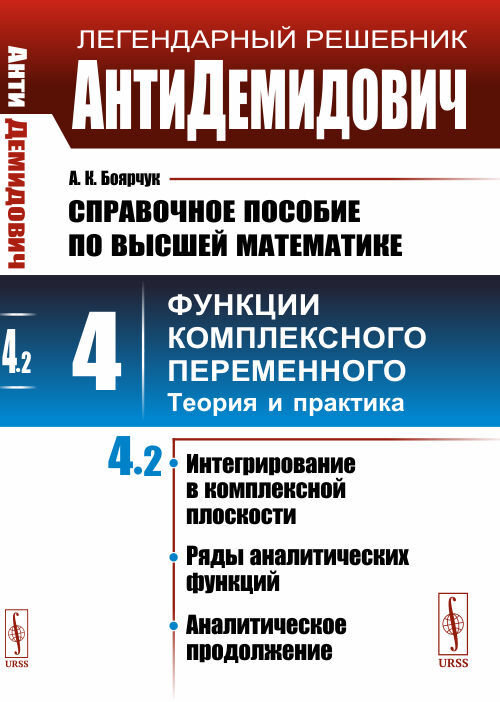 АнтиДемидович

ЛЕГЕНДАРНЫЙ РЕШЕБНИК

АнтиДемидович

А. К. Боярчук

СПРАВОЧНОЕ ПОСОБИЕ ПО ВЫСШЕЙ МАТЕМАТИКЕ

4.2

4

ФУНКЦИИ КОМПЛЕКСНОГО ПЕРЕМЕННОГО

Теория и практика

4.2

• Интегрирование в комплексной плоскости

• Ряды аналитических функций

• Аналитическое продолжение

URSS

URSS